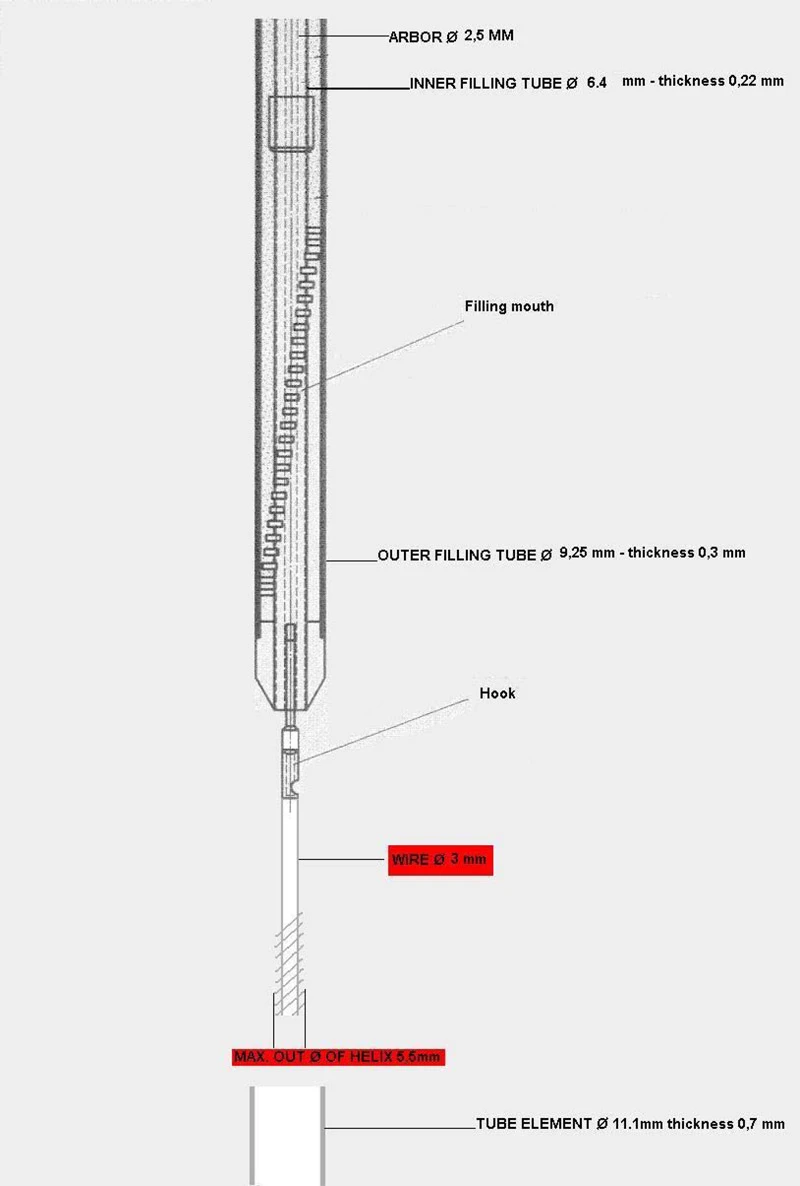 ARBOR Ø 2,5 MM

INNER FILLING TUBE Ø 6.4 mm - thickness 0,22 mm

Filling mouth

OUTER FILLING TUBE Ø 9,25 mm - thickness 0,3 mm

Hook

WIRE Ø 3 mm

MAX. OUT. Ø OF HELIX 5.5mm

TUBE ELEMENT Ø 11.1mm thickness 0,7 mm